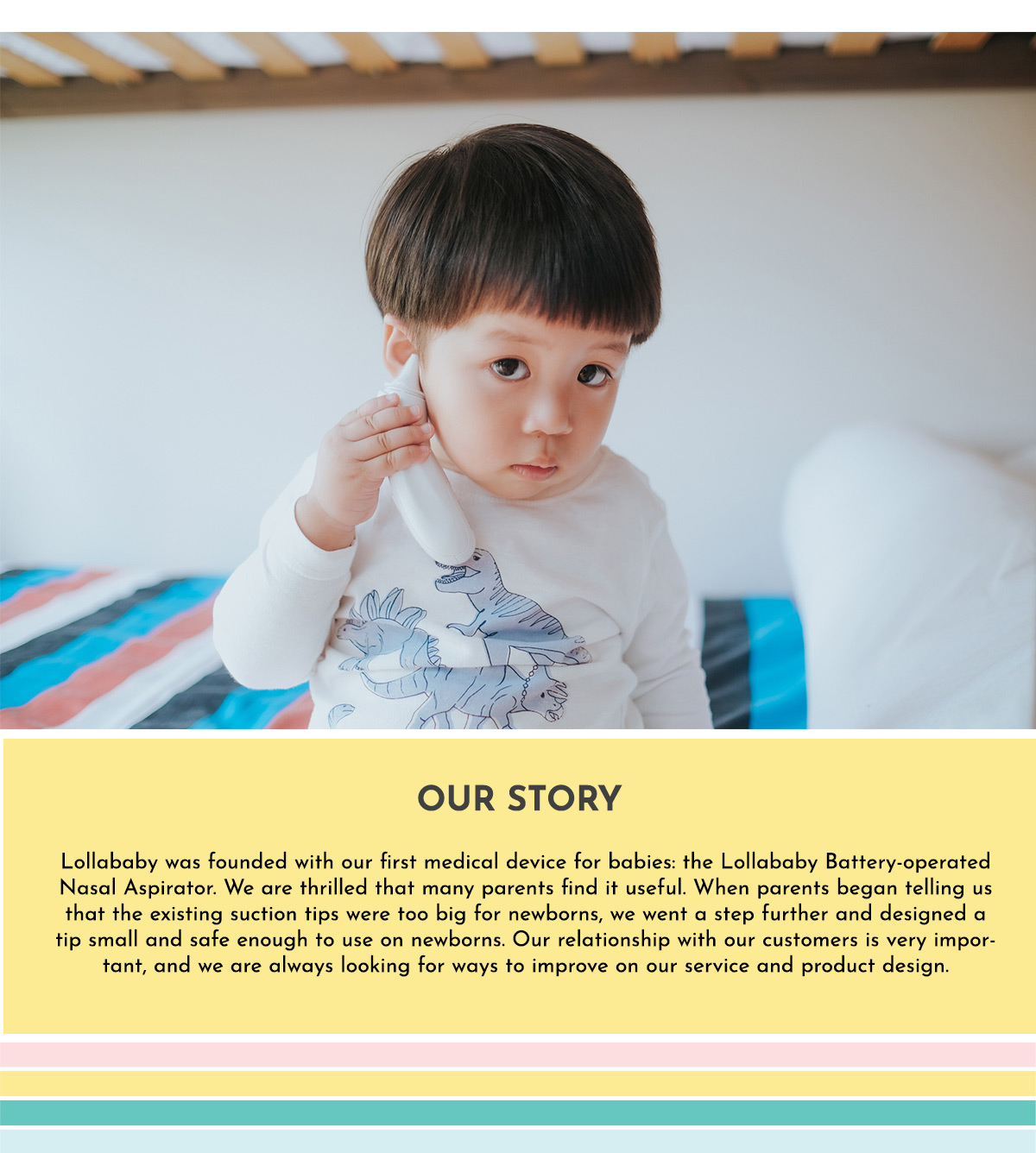 OUR STORY

Lollababy was founded with our first medical device for babies: the Lollababy Battery-operated Nasal Aspirator. We are thrilled that many parents find it useful. When parents began telling us that the existing suction tips were too big for newborns, we went a step further and designed a tip small and safe enough to use on newborns. Our relationship with our customers is very important, and we are always looking for ways to improve on our service and product design.